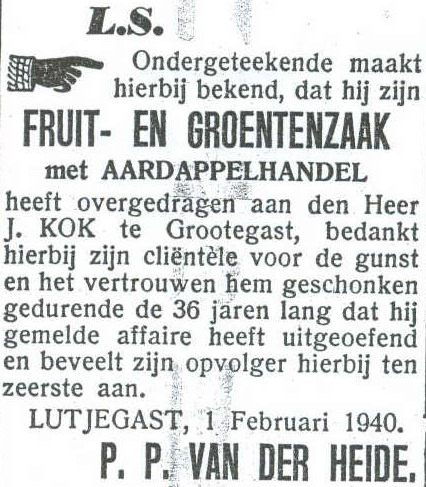 L.S.

Ondergeteekende maakt hierbij bekend, dat hij zijn

FRUIT- EN GROENTENZAAK

met AARDAPPELHANDEL

heeft overgedragen aan den Heer J. KOK te Grootegast, bedankt hierbij zijn cliëntèle voor de gunst en het vertrouwen hem geschonken gedurende de 36 jaren lang dat hij gemelde affaire heeft uitgeoefend en beveelt zijn opvolger hierbij ten zeerste aan.

LUTJEGAST, 1 Februari 1940.

P. P. VAN DER HEIDE.